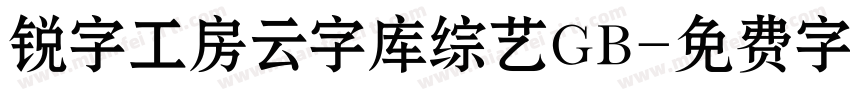 锐字工房云字库综艺GB-免费字